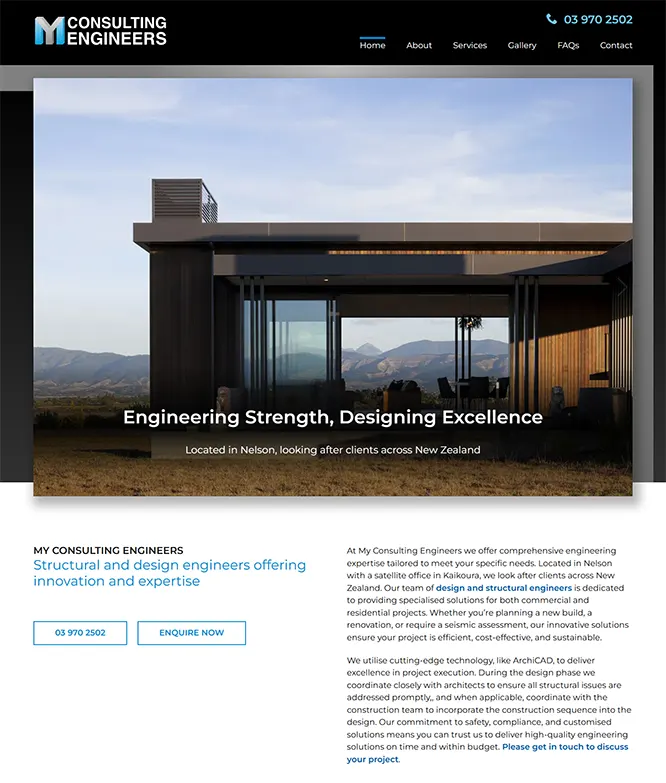 MY CONSULTING ENGINEERS

03 970 2502

Home About Services Gallery FAQs Contact

Engineering Strength, Designing Excellence

Located in Nelson, looking after clients across New Zealand

MY CONSULTING ENGINEERS

Structural and design engineers offering innovation and expertise

03 970 2502

ENQUIRE NOW

At My Consulting Engineers we offer comprehensive engineering expertise tailored to meet your specific needs. Located in Nelson with a satellite office in Kaikoura, we look after clients across New Zealand. Our team of design and structural engineers is dedicated to providing specialised solutions for both commercial and residential projects. Whether you're planning a new build, a renovation, or require a seismic assessment, our innovative solutions ensure your project is efficient, cost-effective, and sustainable.

We utilise cutting-edge technology, like ArchiCAD, to deliver excellence in project execution. During the design phase we coordinate closely with architects to ensure all structural issues are addressed promptly,, and when applicable, coordinate with the construction team to incorporate the construction sequence into the design. Our commitment to safety, compliance, and customised solutions means you can trust us to deliver high-quality engineering solutions on time and within budget. Please get in touch to discuss your project.